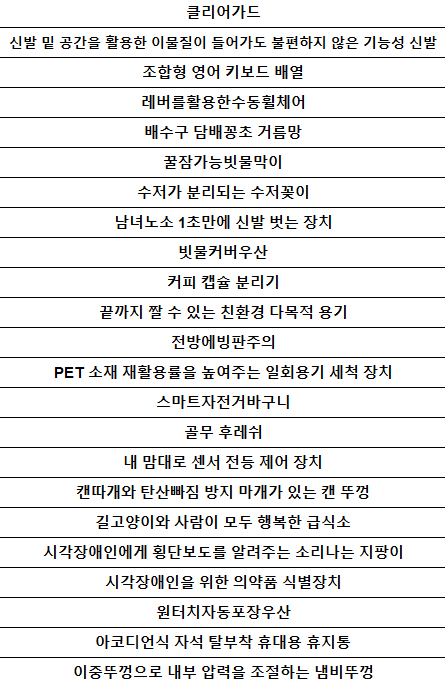 | 클리어가드 |
|---|
| 신발 밑 공간을 활용한 이물질이 들어가도 불편하지 않은 기능성 신발 |
| 조합형 영어 키보드 배열 |
| 레버를활용한수동휠체어 |
| 배수구 담배꽁초 거름망 |
| 꿀잠가능빗물막이 |
| 수저가 분리되는 수저꽂이 |
| 남녀노소 1초만에 신발 벗는 장치 |
| 빗물커버우산 |
| 커피 캡슐 분리기 |
| 끝까지 짤 수 있는 친환경 다목적 용기 |
| 전방에빙판주의 |
| PET 소재 재활용률을 높여주는 일회용기 세척 장치 |
| 스마트자전거바구니 |
| 골무 후레쉬 |
| 내 맘대로 센서 전등 제어 장치 |
| 캔따개와 탄산빠짐 방지 마개가 있는 캔 뚜껑 |
| 길고양이와 사람이 모두 행복한 급식소 |
| 시각장애인에게 횡단보도를 알려주는 소리나는 지팡이 |
| 시각장애인을 위한 의약품 식별장치 |
| 원터치자동포장우산 |
| 아코디언식 자석 탈부착 휴대용 휴지통 |
| 이중뚜껑으로 내부 압력을 조절하는 냄비뚜껑 |